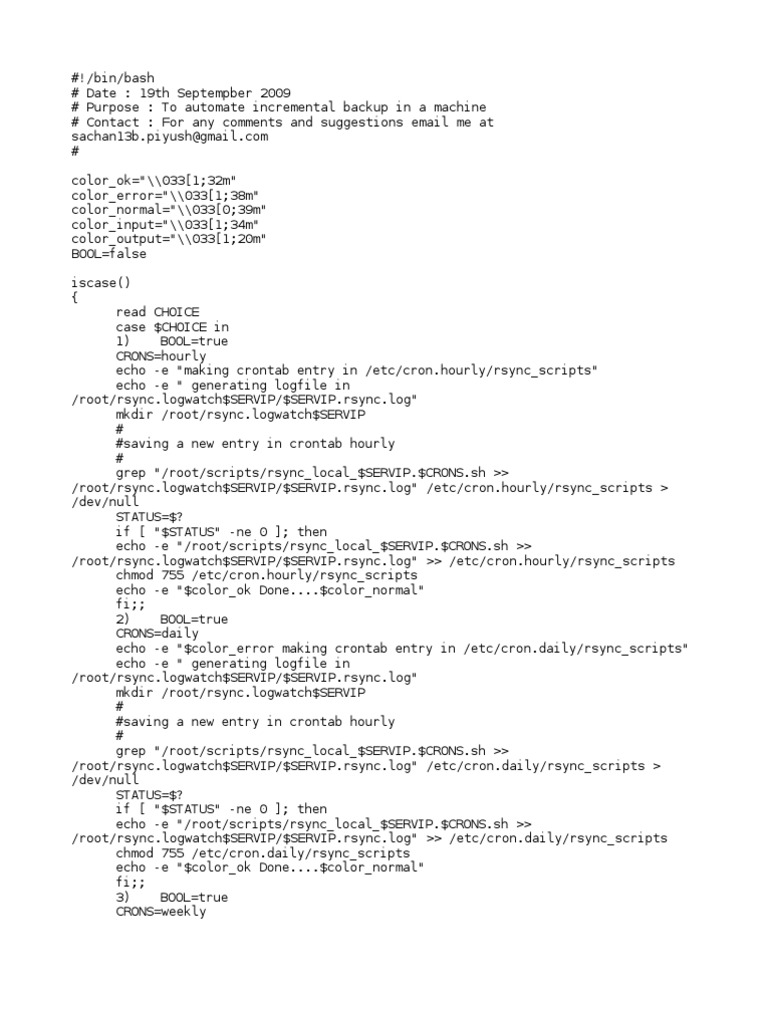 #!/bin/bash
# Date : 19th Septempber 2009
# Purpose : To automate incremental backup in a machine
# Contact : For any comments and suggestions email me at
sachan13b.piyush@gmail.com
#

color_ok="\\033[1;32m"
color_error="\\033[1;38m"
color_normal="\\033[0;39m"
color_input="\\033[1;34m"
color_output="\\033[1;20m"
BOOL=false

iscase()
{
	read CHOICE
	case $CHOICE in
	1)	BOOL=true
	CRONS=hourly
	echo -e "making crontab entry in /etc/cron.hourly/rsync_scripts"
	echo -e " generating logfile in
/root/rsync.logwatch$SERVIP/$SERVIP.rsync.log"
	mkdir /root/rsync.logwatch$SERVIP
	#
	#saving a new entry in crontab hourly
	#
	grep "/root/scripts/rsync_local_$SERVIP.$CRONS.sh >>
/root/rsync.logwatch$SERVIP/$SERVIP.rsync.log" /etc/cron.hourly/rsync_scripts >
/dev/null
	STATUS=$?
	if [ "$STATUS" -ne 0 ]; then
	echo -e "/root/scripts/rsync_local_$SERVIP.$CRONS.sh >>
/root/rsync.logwatch$SERVIP/$SERVIP.rsync.log" >> /etc/cron.hourly/rsync_scripts
	chmod 755 /etc/cron.hourly/rsync_scripts
	echo -e "$color_ok Done....$color_normal"
	fi;;
	2)	BOOL=true
	CRONS=daily
	echo -e "$color_error making crontab entry in /etc/cron.daily/rsync_scripts"
	echo -e " generating logfile in
/root/rsync.logwatch$SERVIP/$SERVIP.rsync.log"
	mkdir /root/rsync.logwatch$SERVIP
	#
	#saving a new entry in crontab hourly
	#
	grep "/root/scripts/rsync_local_$SERVIP.$CRONS.sh >>
/root/rsync.logwatch$SERVIP/$SERVIP.rsync.log" /etc/cron.daily/rsync_scripts >
/dev/null
	STATUS=$?
	if [ "$STATUS" -ne 0 ]; then
	echo -e "/root/scripts/rsync_local_$SERVIP.$CRONS.sh >>
/root/rsync.logwatch$SERVIP/$SERVIP.rsync.log" >> /etc/cron.daily/rsync_scripts
	chmod 755 /etc/cron.daily/rsync_scripts
	echo -e "$color_ok Done....$color_normal"
	fi;;
	3)	BOOL=true
	CRONS=weekly